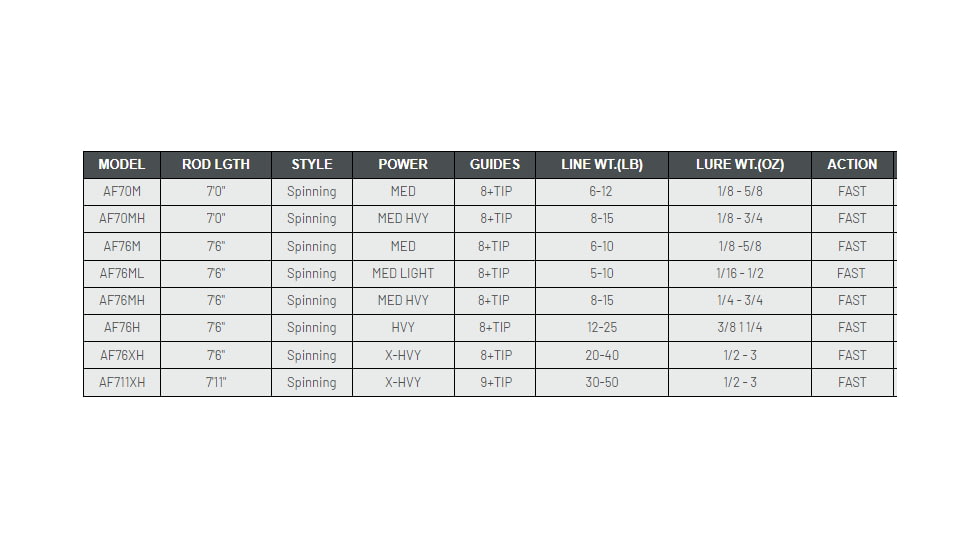 | MODEL | ROD LGTH | STYLE | POWER | GUIDES | LINE WT.(LB) | LURE WT.(OZ) | ACTION |
|---|---|---|---|---|---|---|---|
| AF70M | 7'0" | Spinning | MED | 8+TIP | 6-12 | 1/8 - 5/8 | FAST |
| AF70MH | 7'0" | Spinning | MED HVY | 8+TIP | 8-15 | 1/8 - 3/4 | FAST |
| AF76M | 7'6" | Spinning | MED | 8+TIP | 6-10 | 1/8 -5/8 | FAST |
| AF76ML | 7'6" | Spinning | MED LIGHT | 8+TIP | 5-10 | 1/16 - 1/2 | FAST |
| AF76MH | 7'6" | Spinning | MED HVY | 8+TIP | 8-15 | 1/4 - 3/4 | FAST |
| AF76H | 7'6" | Spinning | HVY | 8+TIP | 12-25 | 3/8 1 1/4 | FAST |
| AF76XH | 7'6" | Spinning | X-HVY | 8+TIP | 20-40 | 1/2 - 3 | FAST |
| AF711XH | 7'11" | Spinning | X-HVY | 9+TIP | 30-50 | 1/2 - 3 | FAST |